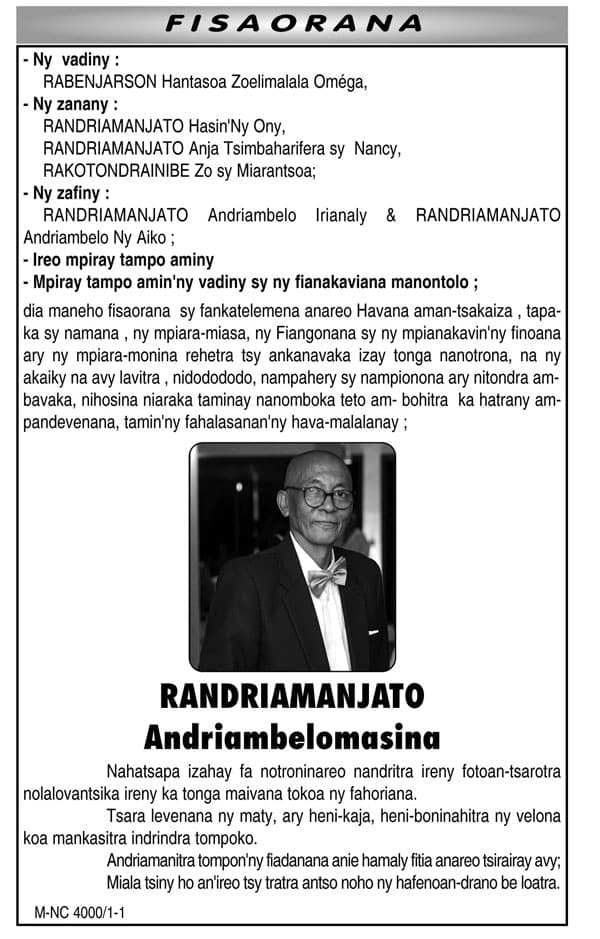 FISAORANA

- Ny vadiny :
RABENJARSON Hantasoa Zoelimalala Oméga,
- Ny zanany :
RANDRIAMANJATO Hasin'Ny Ony,
RANDRIAMANJATO Anja Tsimbaharifera sy Nancy,
RAKOTONDRAINIBE Zo sy Miarantsoa;
- Ny zafiny :
RANDRIAMANJATO Andriambelo Irianaly & RANDRIAMANJATO Andriambelo Ny Aiko ;
- Ireo mpiray tampo aminy
- Mpiray tampo amin'ny vadiny sy ny fianakaviana manontolo ;

dia maneho fisaorana sy fankatelemena anareo Havana aman-tsakaiza , tapaka sy namana , ny mpiara-miasa, ny Fiangonana sy ny mpianakavin'ny finoana ary ny mpiara-monina rehetra tsy ankanavaka izay tonga nanotrona, na ny akaiky na avy lavitra , nidodododo, nampahery sy nampionona ary nitondra ambavaka, nihosina niaraka taminay nanomboka teto am- bohitra ka hatrany ampandevenana, tamin'ny fahalasanan'ny hava-malalanay ;

RANDRIAMANJATO
Andriambelomasina

Nahatsapa izahay fa notroninareo nandritra ireny fotoan-tsarotra nolalovantsika ireny ka tonga maivana tokoa ny fahoriana.

Tsara levenana ny maty, ary heni-kaja, heni-boninahitra ny velona koa mankasitra indrindra tompoko.

Andriamanitra tompon'ny fiadanana anie hamaly fitia anareo tsirairay avy;
Miala tsiny ho an'ireo tsy tratra antso noho ny hafenoan-drano be loatra.

M-NC 4000/1-1